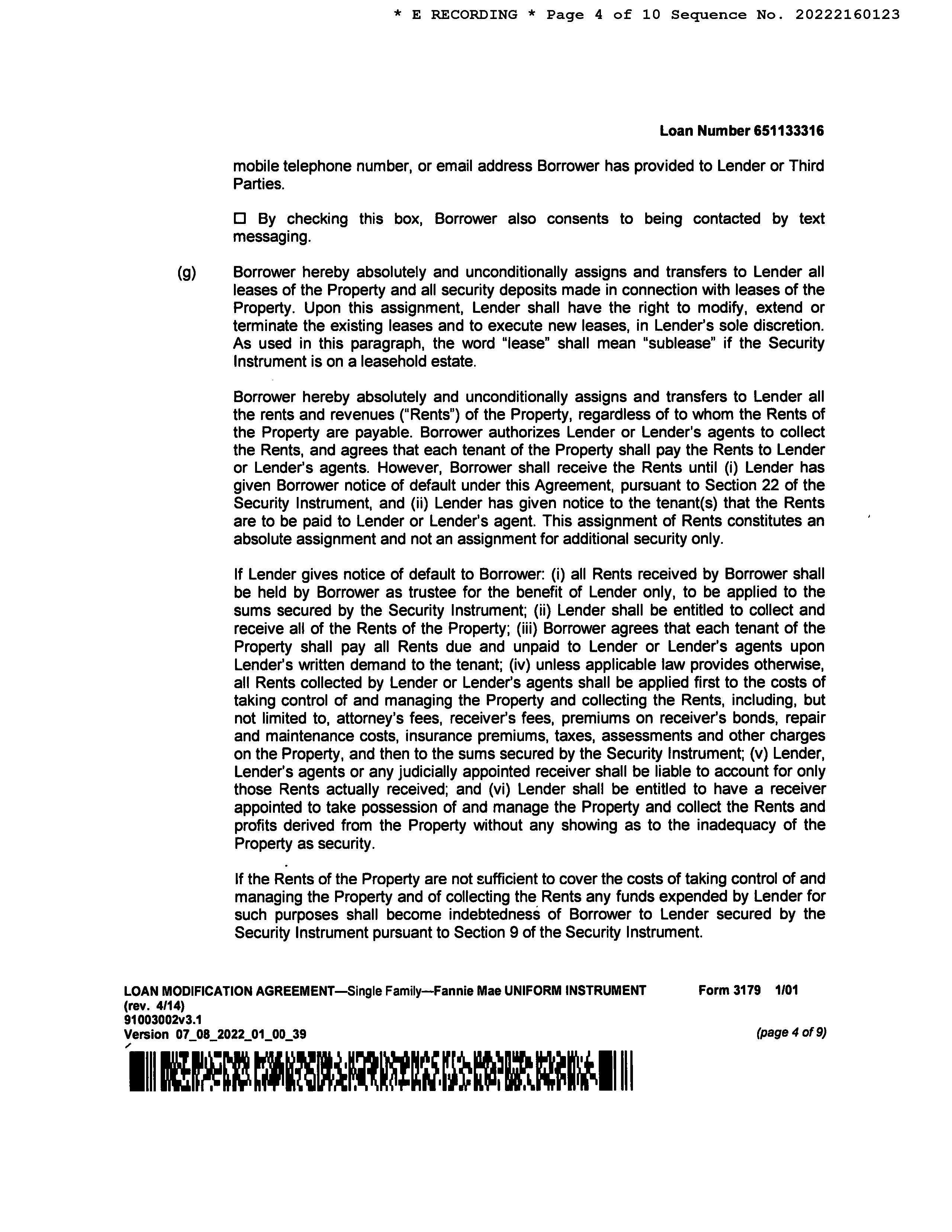 * E RECORDING * Page 4 of 10 Sequence No. 20222160123

Loan Number 651133316

mobile telephone number, or email address Borrower has provided to Lender or Third Parties.

☐ By checking this box, Borrower also consents to being contacted by text messaging.

(g) Borrower hereby absolutely and unconditionally assigns and transfers to Lender all leases of the Property and all security deposits made in connection with leases of the Property. Upon this assignment, Lender shall have the right to modify, extend or terminate the existing leases and to execute new leases, in Lender's sole discretion. As used in this paragraph, the word "lease" shall mean "sublease" if the Security Instrument is on a leasehold estate.

Borrower hereby absolutely and unconditionally assigns and transfers to Lender all the rents and revenues ("Rents") of the Property, regardless of to whom the Rents of the Property are payable. Borrower authorizes Lender or Lender's agents to collect the Rents, and agrees that each tenant of the Property shall pay the Rents to Lender or Lender's agents. However, Borrower shall receive the Rents until (i) Lender has given Borrower notice of default under this Agreement, pursuant to Section 22 of the Security Instrument, and (ii) Lender has given notice to the tenant(s) that the Rents are to be paid to Lender or Lender's agent. This assignment of Rents constitutes an absolute assignment and not an assignment for additional security only.

If Lender gives notice of default to Borrower: (i) all Rents received by Borrower shall be held by Borrower as trustee for the benefit of Lender only, to be applied to the sums secured by the Security Instrument; (ii) Lender shall be entitled to collect and receive all of the Rents of the Property; (iii) Borrower agrees that each tenant of the Property shall pay all Rents due and unpaid to Lender or Lender's agents upon Lender's written demand to the tenant; (iv) unless applicable law provides otherwise, all Rents collected by Lender or Lender's agents shall be applied first to the costs of taking control of and managing the Property and collecting the Rents, including, but not limited to, attorney's fees, receiver's fees, premiums on receiver's bonds, repair and maintenance costs, insurance premiums, taxes, assessments and other charges on the Property, and then to the sums secured by the Security Instrument; (v) Lender, Lender's agents or any judicially appointed receiver shall be liable to account for only those Rents actually received; and (vi) Lender shall be entitled to have a receiver appointed to take possession of and manage the Property and collect the Rents and profits derived from the Property without any showing as to the inadequacy of the Property as security.

If the Rents of the Property are not sufficient to cover the costs of taking control of and managing the Property and of collecting the Rents any funds expended by Lender for such purposes shall become indebtedness of Borrower to Lender secured by the Security Instrument pursuant to Section 9 of the Security Instrument.

LOAN MODIFICATION AGREEMENT—Single Family—Fannie Mae UNIFORM INSTRUMENT Form 3179 1/01
(rev. 4/14)
91003002v3.1
Version 07_08_2022_01_00_39 (page 4 of 9)